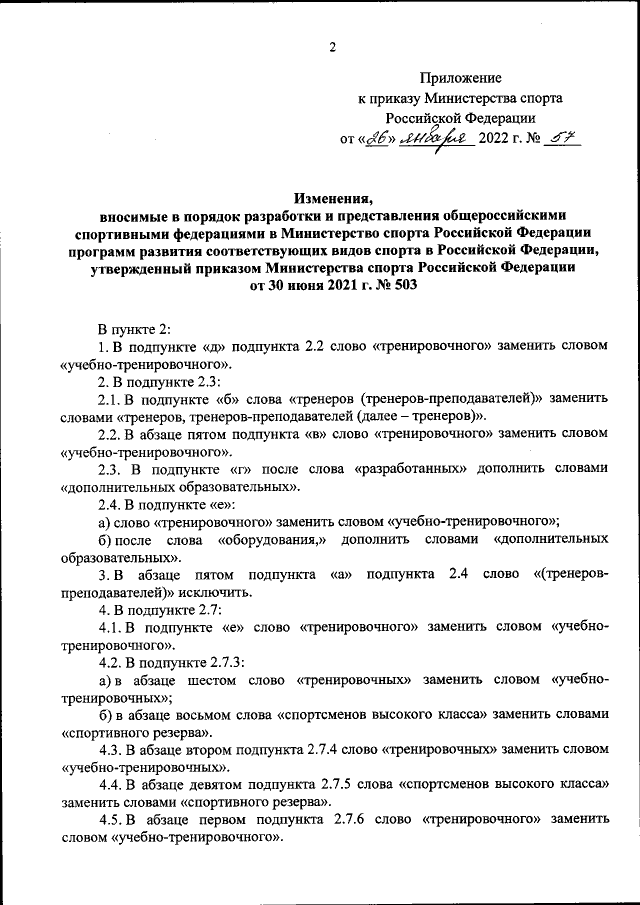 2

Приложение
к приказу Министерства спорта
Российской Федерации
от «26» января 2022 г. № 57

Изменения,
вносимые в порядок разработки и представления общероссийскими спортивными федерациями в Министерство спорта Российской Федерации программ развития соответствующих видов спорта в Российской Федерации, утвержденный приказом Министерства спорта Российской Федерации от 30 июня 2021 г. № 503

В пункте 2:

1. В подпункте «д» подпункта 2.2 слово «тренировочного» заменить словом «учебно-тренировочного».

2. В подпункте 2.3:

2.1. В подпункте «б» слова «тренеров (тренеров-преподавателей)» заменить словами «тренеров, тренеров-преподавателей (далее – тренеров)».

2.2. В абзаце пятом подпункта «в» слово «тренировочного» заменить словом «учебно-тренировочного».

2.3. В подпункте «г» после слова «разработанных» дополнить словами «дополнительных образовательных».

2.4. В подпункте «е»:

а) слово «тренировочного» заменить словом «учебно-тренировочного»;

б) после слова «оборудования,» дополнить словами «дополнительных образовательных».

3. В абзаце пятом подпункта «а» подпункта 2.4 слово «(тренеров-преподавателей)» исключить.

4. В подпункте 2.7:

4.1. В подпункте «е» слово «тренировочного» заменить словом «учебно-тренировочного».

4.2. В подпункте 2.7.3:

а) в абзаце шестом слово «тренировочных» заменить словом «учебно-тренировочных»;

б) в абзаце восьмом слова «спортсменов высокого класса» заменить словами «спортивного резерва».

4.3. В абзаце втором подпункта 2.7.4 слово «тренировочных» заменить словом «учебно-тренировочных».

4.4. В абзаце девятом подпункта 2.7.5 слова «спортсменов высокого класса» заменить словами «спортивного резерва».

4.5. В абзаце первом подпункта 2.7.6 слово «тренировочного» заменить словом «учебно-тренировочного».